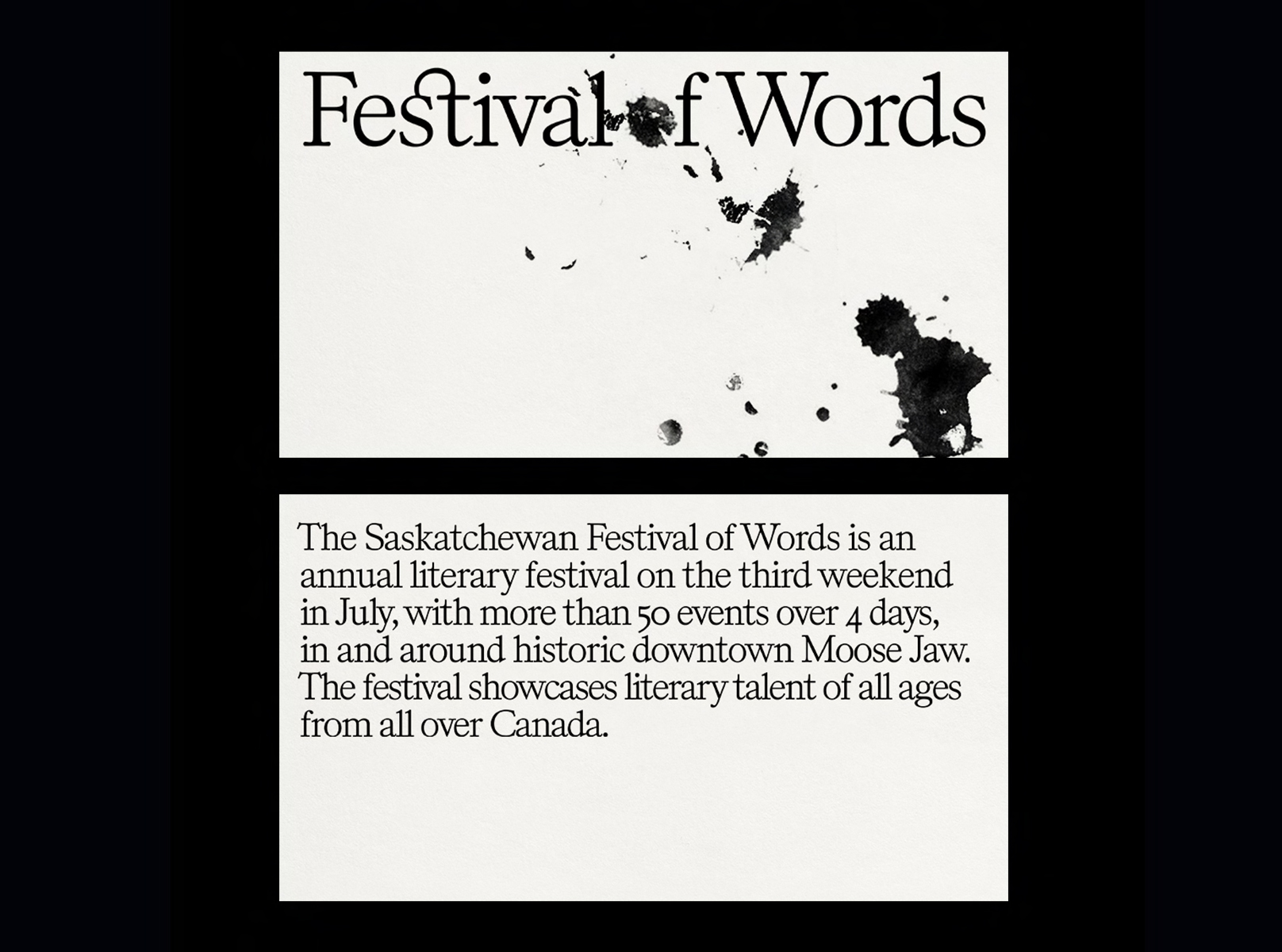 Festival of Words

The Saskatchewan Festival of Words is an annual literary festival on the third weekend in July, with more than 50 events over 4 days, in and around historic downtown Moose Jaw. The festival showcases literary talent of all ages from all over Canada.